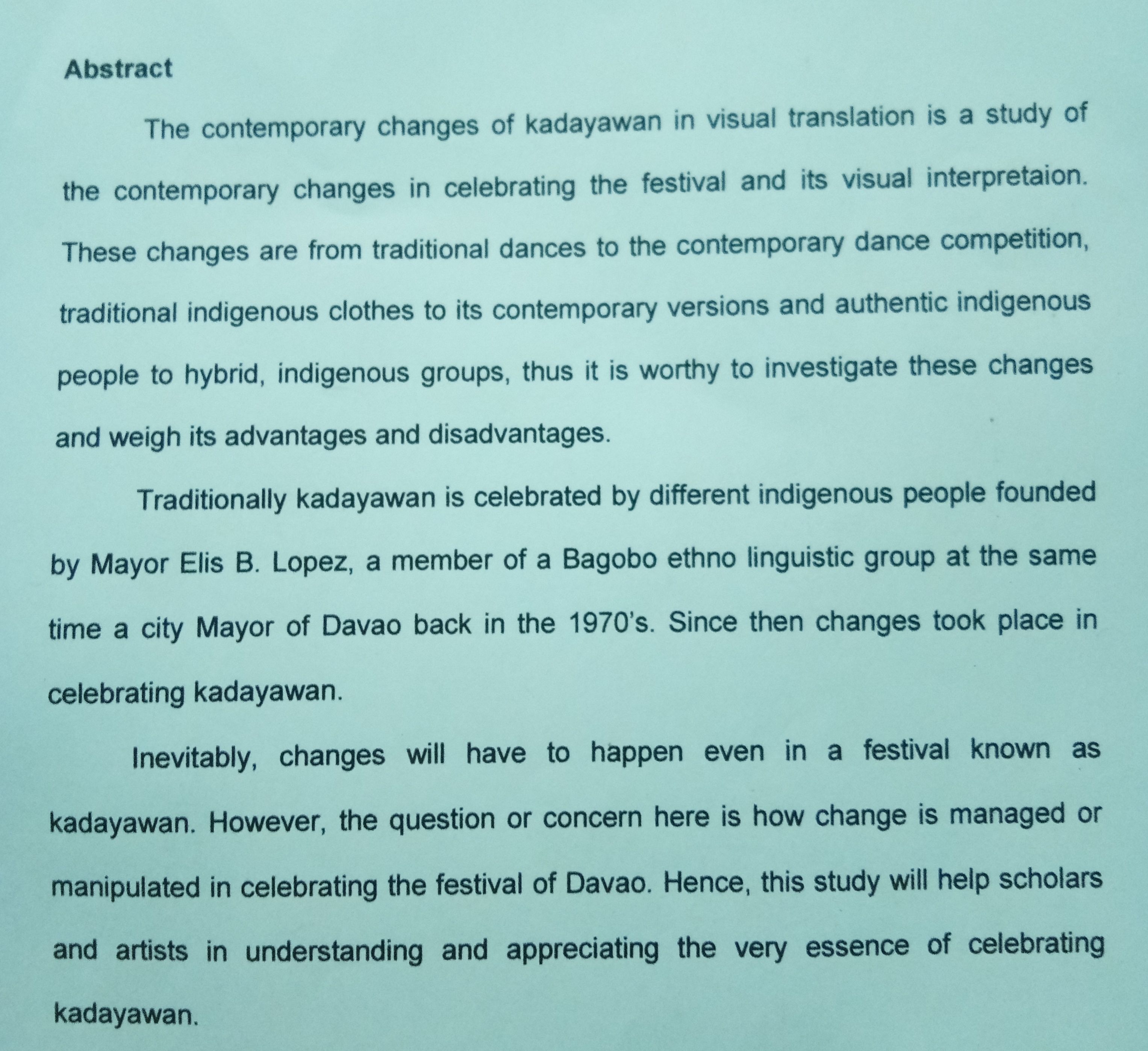 Abstract

The contemporary changes of kadayawan in visual translation is a study of the contemporary changes in celebrating the festival and its visual interpretaion. These changes are from traditional dances to the contemporary dance competition, traditional indigenous clothes to its contemporary versions and authentic indigenous people to hybrid, indigenous groups, thus it is worthy to investigate these changes and weigh its advantages and disadvantages.

Traditionally kadayawan is celebrated by different indigenous people founded by Mayor Elis B. Lopez, a member of a Bagobo ethno linguistic group at the same time a city Mayor of Davao back in the 1970's. Since then changes took place in celebrating kadayawan.

Inevitably, changes will have to happen even in a festival known as kadayawan. However, the question or concern here is how change is managed or manipulated in celebrating the festival of Davao. Hence, this study will help scholars and artists in understanding and appreciating the very essence of celebrating kadayawan.